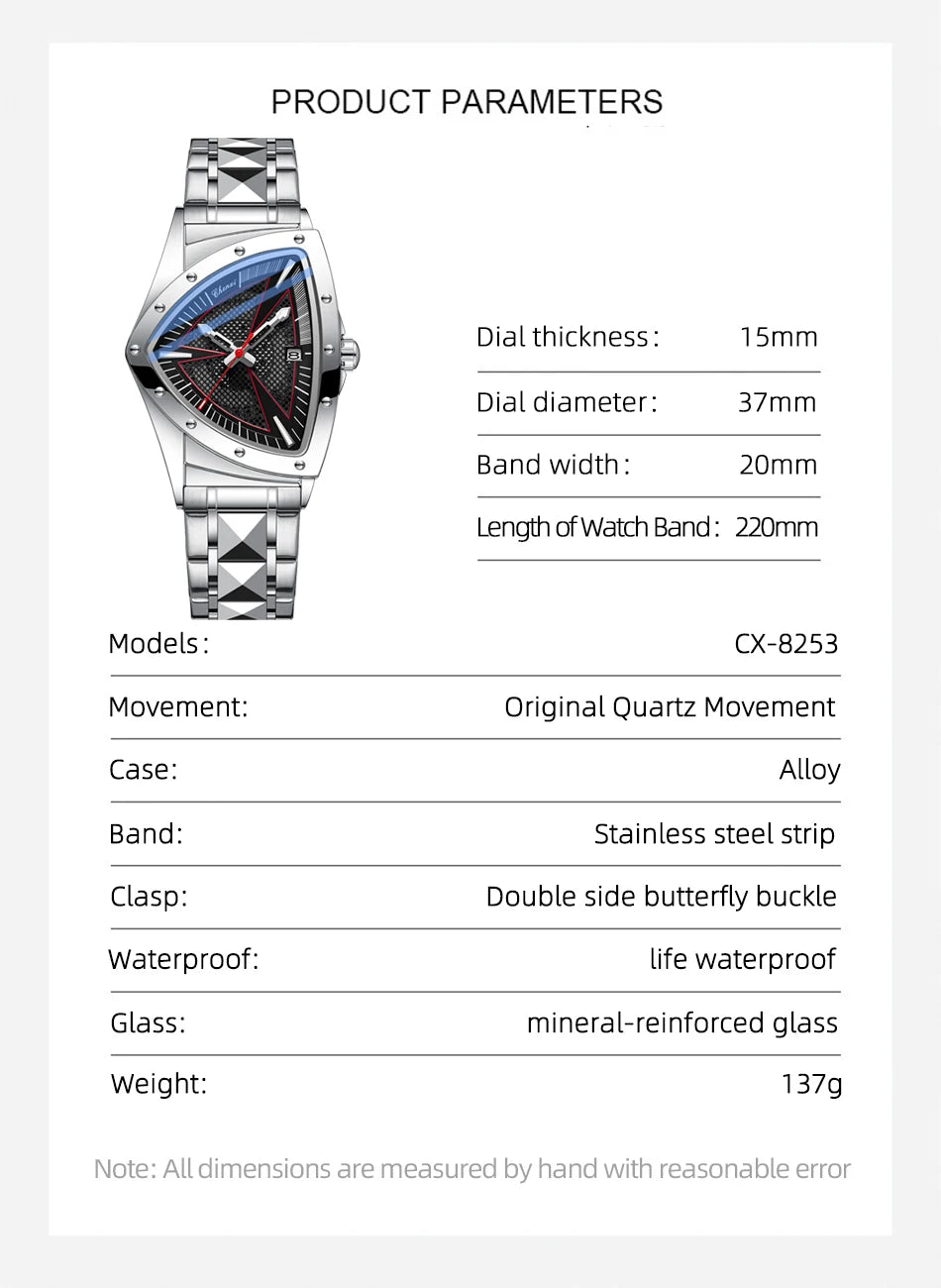 PRODUCT PARAMETERS

Chenxi

| Dial thickness: | 15mm |
|---|---|
| Dial diameter: | 37mm |
| Band width: | 20mm |
| Length of Watch Band: | 220mm |

| Models: | CX-8253 |
|---|---|
| Movement: | Original Quartz Movement |
| Case: | Alloy |
| Band: | Stainless steel strip |
| Clasp: | Double side butterfly buckle |
| Waterproof: | life waterproof |
| Glass: | mineral-reinforced glass |
| Weight: | 137g |

Note: All dimensions are measured by hand with reasonable error